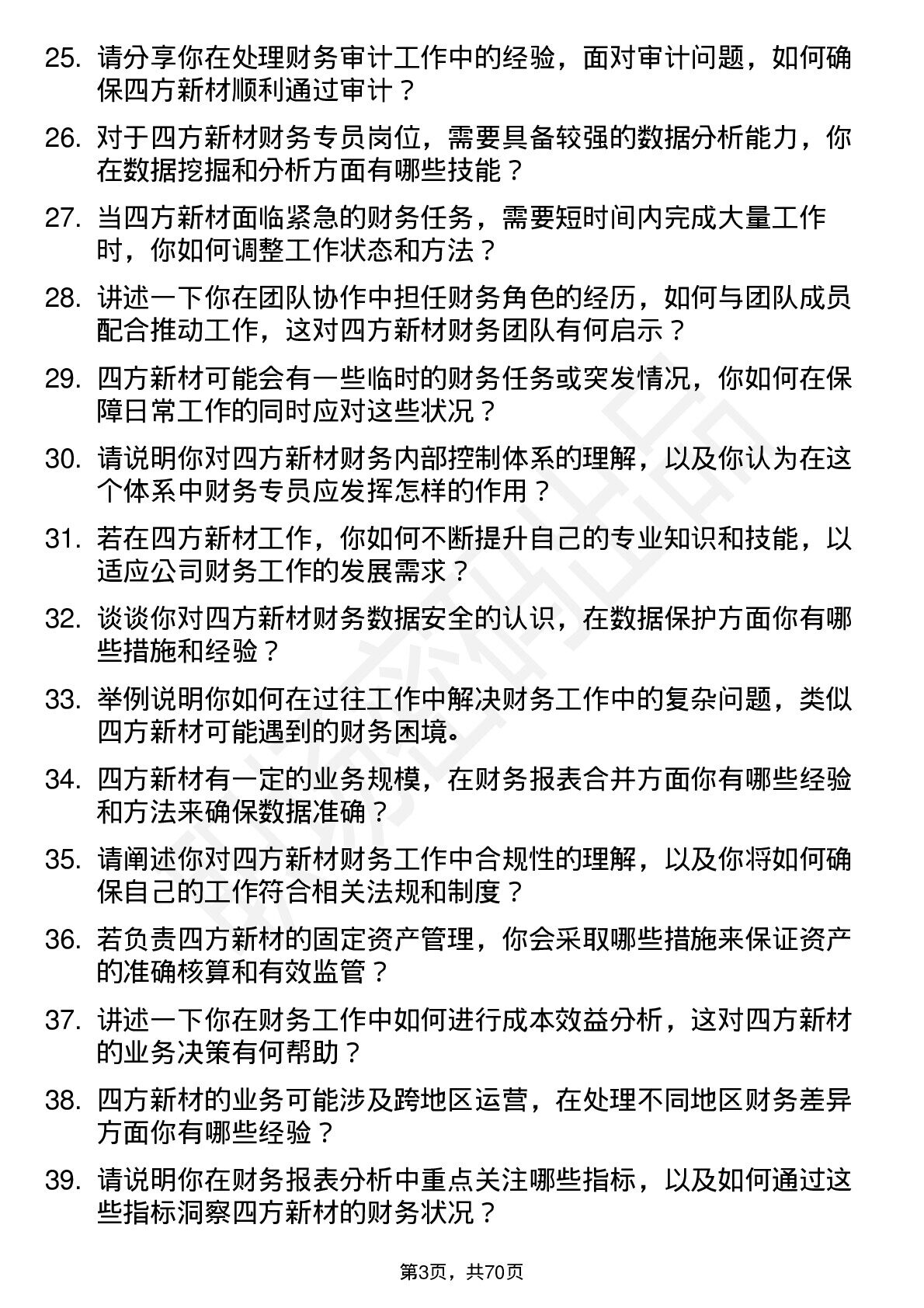 25. 请分享你在处理财务审计工作中的经验，面对审计问题，如何确保四方新材顺利通过审计？

26. 对于四方新材财务专员岗位，需要具备较强的数据分析能力，你在数据挖掘和分析方面有哪些技能？

27. 当四方新材面临紧急的财务任务，需要短时间内完成大量工作时，你如何调整工作状态和方法？

28. 讲述一下你在团队协作中担任财务角色的经历，如何与团队成员配合推动工作，这对四方新材财务团队有何启示？

29. 四方新材可能会有一些临时的财务任务或突发情况，你如何在保障日常工作的同时应对这些状况？

30. 请说明你对四方新材财务内部控制体系的理解，以及你认为在这个体系中财务专员应发挥怎样的作用？

31. 若在四方新材工作，你如何不断提升自己的专业知识和技能，以适应公司财务工作的发展需求？

32. 谈谈你对四方新材财务数据安全的认识，在数据保护方面你有哪些措施和经验？

33. 举例说明你如何在过往工作中解决财务工作中的复杂问题，类似四方新材可能遇到的财务困境。

34. 四方新材有一定的业务规模，在财务报表合并方面你有哪些经验和方法来确保数据准确？

35. 请阐述你对四方新材财务工作中合规性的理解，以及你将如何确保自己的工作符合相关法规和制度？

36. 若负责四方新材的固定资产管理，你会采取哪些措施来保证资产的准确核算和有效监管？

37. 讲述一下你在财务工作中如何进行成本效益分析，这对四方新材的业务决策有何帮助？

38. 四方新材的业务可能涉及跨地区运营，在处理不同地区财务差异方面你有哪些经验？

39. 请说明你在财务报表分析中重点关注哪些指标，以及如何通过这些指标洞察四方新材的财务状况？

第3页，共70页